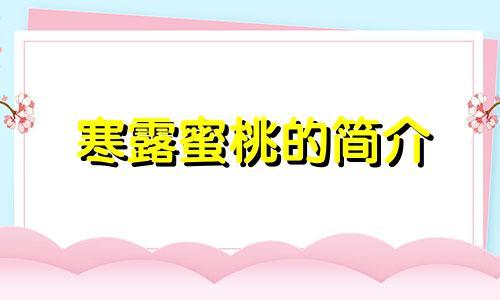 寒露蜜桃的简介